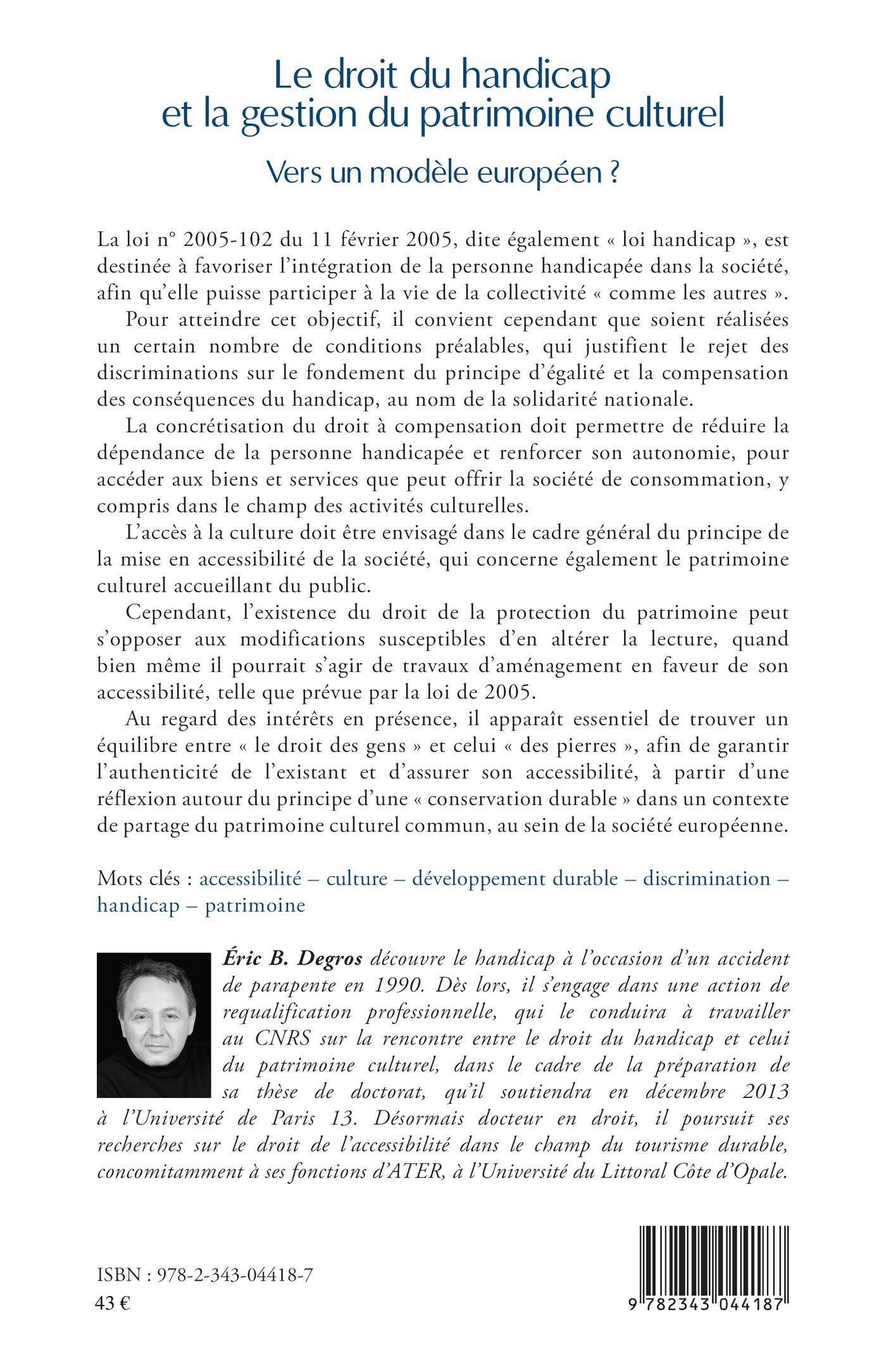 Le droit du handicap et la gestion du patrimoine culturel

Vers un modèle européen ?

La loi n° 2005-102 du 11 février 2005, dite également « loi handicap », est destinée à favoriser l'intégration de la personne handicapée dans la société, afin qu'elle puisse participer à la vie de la collectivité « comme les autres ».

Pour atteindre cet objectif, il convient cependant que soient réalisées un certain nombre de conditions préalables, qui justifient le rejet des discriminations sur le fondement du principe d'égalité et la compensation des conséquences du handicap, au nom de la solidarité nationale.

La concrétisation du droit à compensation doit permettre de réduire la dépendance de la personne handicapée et renforcer son autonomie, pour accéder aux biens et services que peut offrir la société de consommation, y compris dans le champ des activités culturelles.

L'accès à la culture doit être envisagé dans le cadre général du principe de la mise en accessibilité de la société, qui concerne également le patrimoine culturel accueillant du public.

Cependant, l'existence du droit de la protection du patrimoine peut s'opposer aux modifications susceptibles d'en altérer la lecture, quand bien même il pourrait s'agir de travaux d'aménagement en faveur de son accessibilité, telle que prévue par la loi de 2005.

Au regard des intérêts en présence, il apparaît essentiel de trouver un équilibre entre « le droit des gens » et celui « des pierres », afin de garantir l'authenticité de l'existant et d'assurer son accessibilité, à partir d'une réflexion autour du principe d'une « conservation durable » dans un contexte de partage du patrimoine culturel commun, au sein de la société européenne.

Mots clés : accessibilité – culture – développement durable – discrimination – handicap – patrimoine

Éric B. Degros découvre le handicap à l'occasion d'un accident de parapente en 1990. Dès lors, il s'engage dans une action de requalification professionnelle, qui le conduira à travailler au CNRS sur la rencontre entre le droit du handicap et celui du patrimoine culturel, dans le cadre de la préparation de sa thèse de doctorat, qu'il soutiendra en décembre 2013 à l'Université de Paris 13. Désormais docteur en droit, il poursuit ses recherches sur le droit de l'accessibilité dans le champ du tourisme durable, concomitamment à ses fonctions d'ATER, à l'Université du Littoral Côte d'Opale.

ISBN : 978-2-343-04418-7
43 €

9 782343 044187